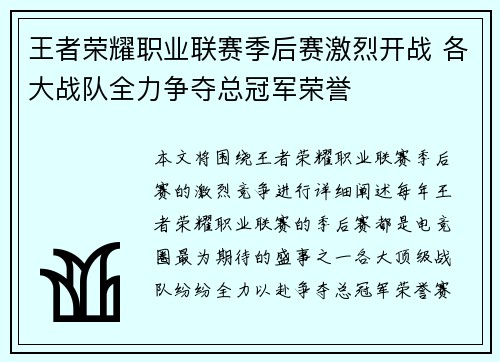 王者荣耀职业联赛季后赛激烈开战 各大战队全力争夺总冠军荣誉

本文将围绕王者荣耀职业联赛季后赛的激烈竞争进行详细阐述每年王者荣耀职业联赛的季后赛都是电竞圈最为期待的盛事之一各大顶级战队纷纷全力以赴争夺总冠军荣誉赛